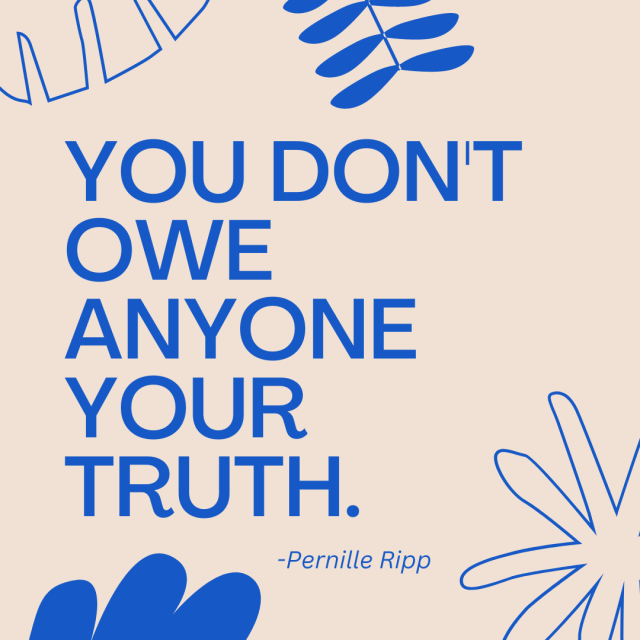 YOU DON'T OWE ANYONE YOUR TRUTH.

-Pernille Ripp